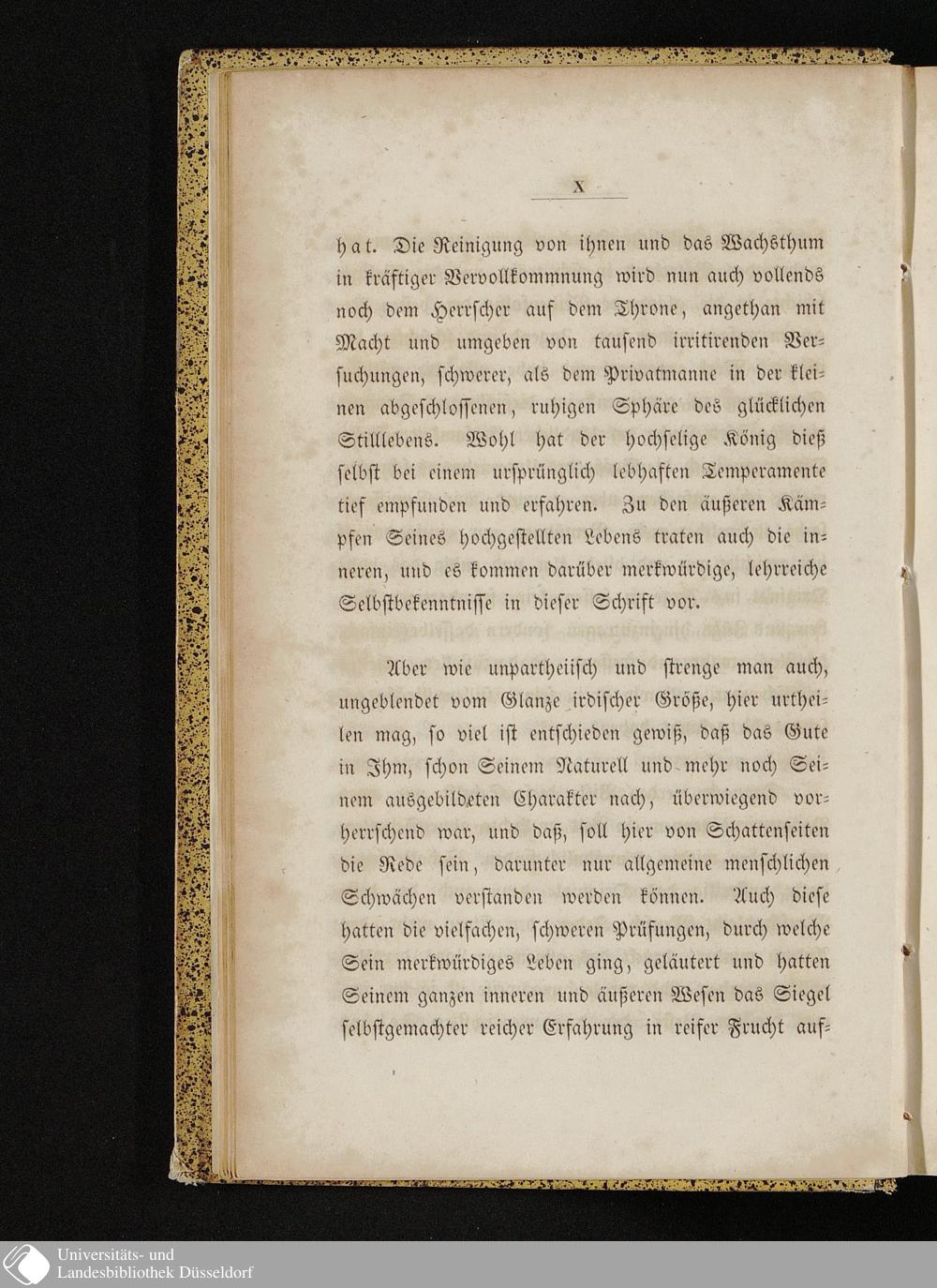 X

hat. Die Reinigung von ihnen und das Wachsthum in kräftiger Vervollkommnung wird nun auch vollends noch dem Herrscher auf dem Throne, angethan mit Macht und umgeben von tausend irritirenden Versuchungen, schwerer, als dem Privatmanne in der kleinen abgeschlossenen, ruhigen Sphäre des glücklichen Stilllebens. Wohl hat der hochselige König dieß selbst bei einem ursprünglich lebhaften Temperamente tief empfunden und erfahren. Zu den äußeren Kämpfen Seines hochgestellten Lebens traten auch die inneren, und es kommen darüber merkwürdige, lehrreiche Selbstbekenntnisse in dieser Schrift vor.

Aber wie unpartheiisch und strenge man auch, ungeblendet vom Glanze irdischer Größe, hier urtheilen mag, so viel ist entschieden gewiß, daß das Gute in Ihm, schon Seinem Naturell und mehr noch Seinem ausgebildeten Charakter nach, überwiegend vorherrschend war, und daß, soll hier von Schattenseiten die Rede sein, darunter nur allgemeine menschlichen Schwächen verstanden werden können. Auch diese hatten die vielfachen, schweren Prüfungen, durch welche Sein merkwürdiges Leben ging, geläutert und hatten Seinem ganzen inneren und äußeren Wesen das Siegel selbstgemachter reicher Erfahrung in reifer Frucht auf-

Universitäts- und
Landesbibliothek Düsseldorf